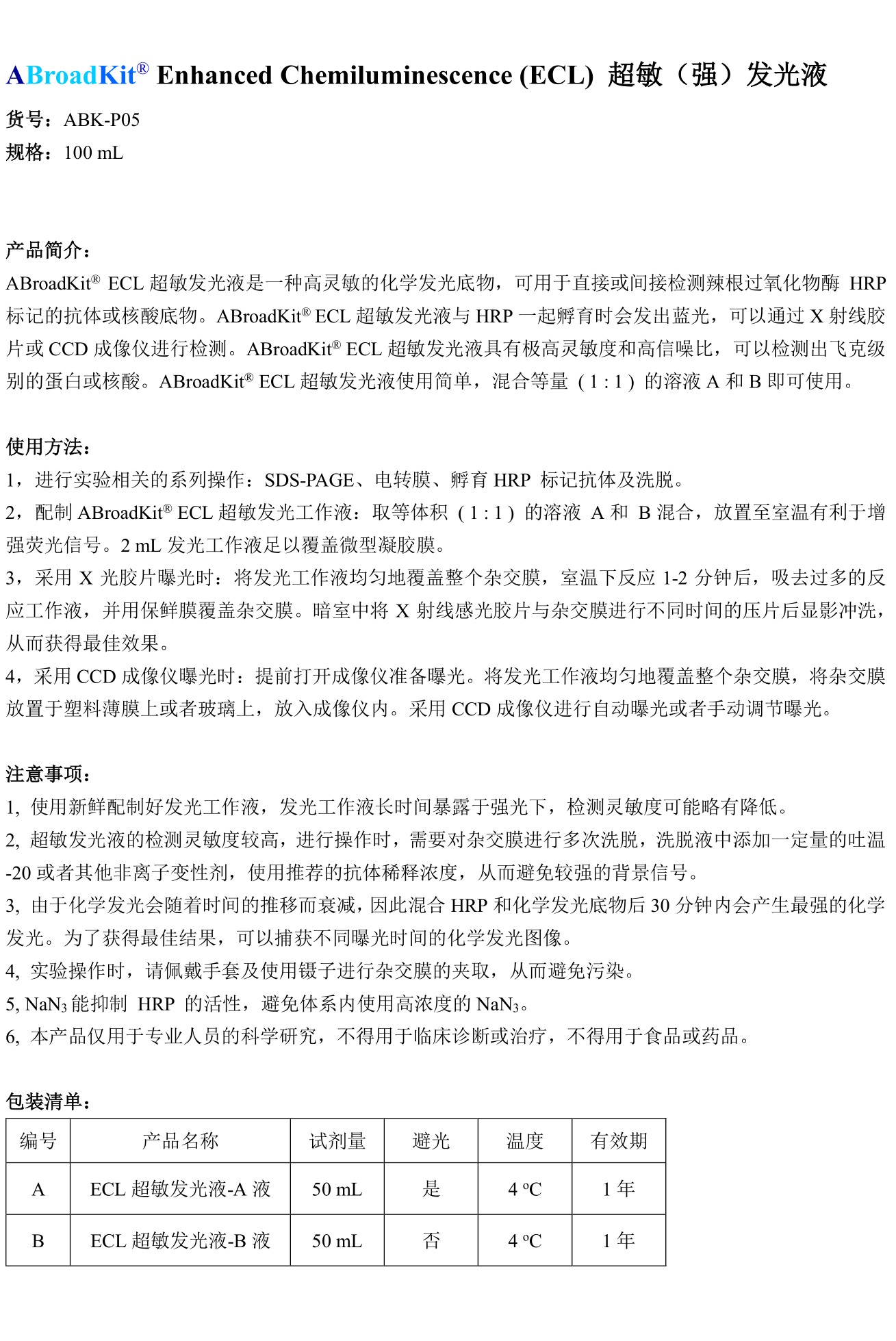 ABroadKit® Enhanced Chemiluminescence (ECL) 超敏（强）发光液

货号：ABK-P05
规格：100 mL

产品简介：
ABroadKit® ECL 超敏发光液是一种高灵敏的化学发光底物，可用于直接或间接检测辣根过氧化物酶 HRP 标记的抗体或核酸底物。ABroadKit® ECL 超敏发光液与 HRP 一起孵育时会发出蓝光，可以通过 X 射线胶片或 CCD 成像仪进行检测。ABroadKit® ECL 超敏发光液具有极高灵敏度和高信噪比，可以检测出飞克级别的蛋白或核酸。ABroadKit® ECL 超敏发光液使用简单，混合等量（1 : 1）的溶液 A 和 B 即可使用。

使用方法：
1，进行实验相关的系列操作：SDS-PAGE、电转膜、孵育 HRP 标记抗体及洗脱。
2，配制 ABroadKit® ECL 超敏发光工作液：取等体积（1 : 1）的溶液 A 和 B 混合，放置至室温有利于增强荧光信号。2 mL 发光工作液足以覆盖微型凝胶膜。
3，采用 X 光胶片曝光时：将发光工作液均匀地覆盖整个杂交膜，室温下反应 1-2 分钟后，吸去过多的反应工作液，并用保鲜膜覆盖杂交膜。暗室中将 X 射线感光胶片与杂交膜进行不同时间的压片后显影冲洗，从而获得最佳效果。
4，采用 CCD 成像仪曝光时：提前打开成像仪准备曝光。将发光工作液均匀地覆盖整个杂交膜，将杂交膜放置于塑料薄膜上或者玻璃上，放入成像仪内。采用 CCD 成像仪进行自动曝光或者手动调节曝光。

注意事项：
1, 使用新鲜配制好发光工作液，发光工作液长时间暴露于强光下，检测灵敏度可能略有降低。
2, 超敏发光液的检测灵敏度较高，进行操作时，需要对杂交膜进行多次洗脱，洗脱液中添加一定量的吐温-20 或者其他非离子变性剂，使用推荐的抗体稀释浓度，从而避免较强的背景信号。
3, 由于化学发光会随着时间的推移而衰减，因此混合 HRP 和化学发光底物后 30 分钟内会产生最强的化学发光。为了获得最佳结果，可以捕获不同曝光时间的化学发光图像。
4, 实验操作时，请佩戴手套及使用镊子进行杂交膜的夹取，从而避免污染。
5, $NaN_3$ 能抑制 HRP 的活性，避免体系内使用高浓度的 $NaN_3$。
6, 本产品仅用于专业人员的科学研究，不得用于临床诊断或治疗，不得用于食品或药品。

包装清单：

| 编号 | 产品名称 | 试剂量 | 避光 | 温度 | 有效期 |
|---|---|---|---|---|---|
| A | ECL 超敏发光液-A 液 | 50 mL | 是 | 4 ºC | 1 年 |
| B | ECL 超敏发光液-B 液 | 50 mL | 否 | 4 ºC | 1 年 |